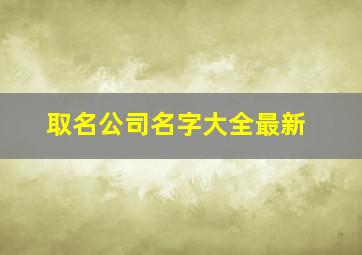 取名公司名字大全最新